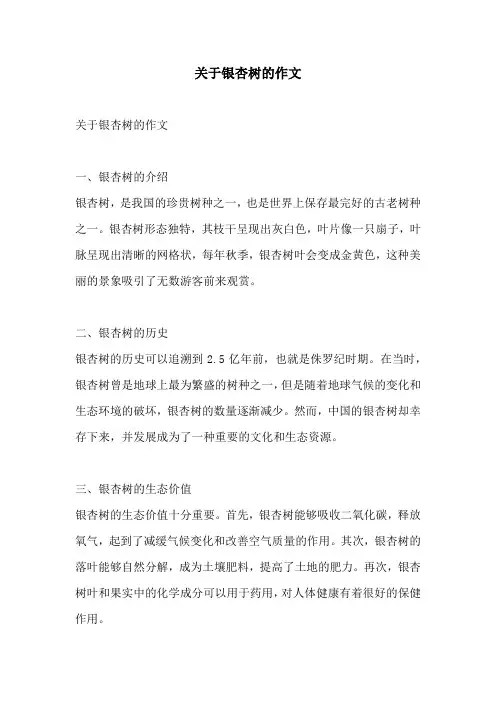 关于银杏树的作文

关于银杏树的作文

一、银杏树的介绍

银杏树，是我国的珍贵树种之一，也是世界上保存最完好的古老树种之一。银杏树形态独特，其枝干呈现出灰白色，叶片像一只扇子，叶脉呈现出清晰的网格状，每年秋季，银杏树叶会变成金黄色，这种美丽的景象吸引了无数游客前来观赏。

二、银杏树的历史

银杏树的历史可以追溯到 2.5 亿年前，也就是侏罗纪时期。在当时，银杏树曾是地球上最为繁盛的树种之一，但是随着地球气候的变化和生态环境的破坏，银杏树的数量逐渐减少。然而，中国的银杏树却幸存下来，并发展成为了一种重要的文化和生态资源。

三、银杏树的生态价值

银杏树的生态价值十分重要。首先，银杏树能够吸收二氧化碳，释放氧气，起到了减缓气候变化和改善空气质量的作用。其次，银杏树的落叶能够自然分解，成为土壤肥料，提高了土地的肥力。再次，银杏树叶和果实中的化学成分可以用于药用，对人体健康有着很好的保健作用。